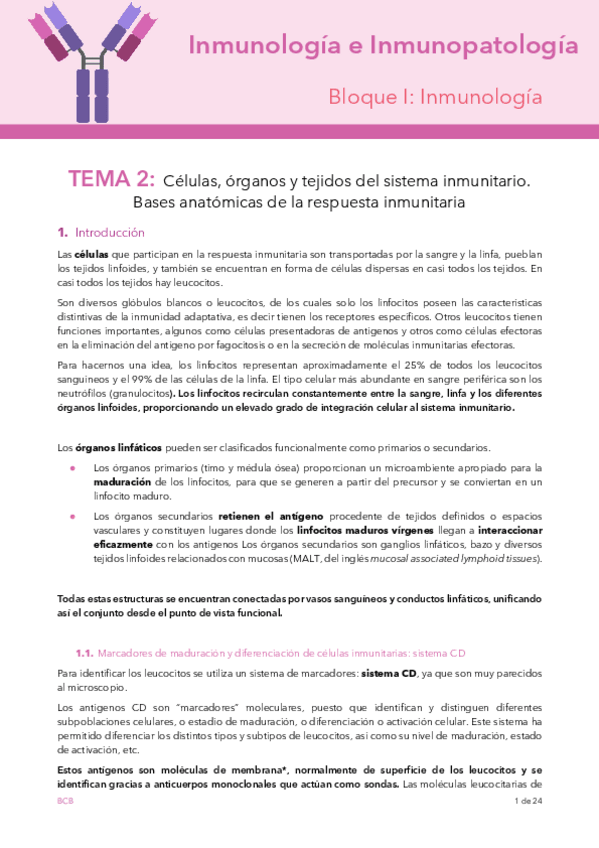 Inmunología e Inmunopatología

Bloque I: Inmunología

TEMA 2: Células, órganos y tejidos del sistema inmunitario. Bases anatómicas de la respuesta inmunitaria

1. Introducción

Las células que participan en la respuesta inmunitaria son transportadas por la sangre y la linfa, pueblan los tejidos linfoides, y también se encuentran en forma de células dispersas en casi todos los tejidos. En casi todos los tejidos hay leucocitos.

Son diversos glóbulos blancos o leucocitos, de los cuales solo los linfocitos poseen las características distintivas de la inmunidad adaptativa, es decir tienen los receptores específicos. Otros leucocitos tienen funciones importantes, algunos como células presentadoras de antígenos y otros como células efectoras en la eliminación del antígeno por fagocitosis o en la secreción de moléculas inmunitarias efectoras.

Para hacernos una idea, los linfocitos representan aproximadamente el 25% de todos los leucocitos sanguíneos y el 99% de las células de la linfa. El tipo celular más abundante en sangre periférica son los neutrófilos (granulocitos). Los linfocitos recirculan constantemente entre la sangre, linfa y los diferentes órganos linfoides, proporcionando un elevado grado de integración celular al sistema inmunitario.

Los órganos linfáticos pueden ser clasificados funcionalmente como primarios o secundarios.

• Los órganos primarios (timo y médula ósea) proporcionan un microambiente apropiado para la maduración de los linfocitos, para que se generen a partir del precursor y se conviertan en un linfocito maduro.

• Los órganos secundarios retienen el antígeno procedente de tejidos definidos o espacios vasculares y constituyen lugares donde los linfocitos maduros vírgenes llegan a interaccionar eficazmente con los antígenos Los órganos secundarios son ganglios linfáticos, bazo y diversos tejidos linfoides relacionados con mucosas (MALT, del inglés mucosal associated lymphoid tissues).

Todas estas estructuras se encuentran conectadas por vasos sanguíneos y conductos linfáticos, unificando así el conjunto desde el punto de vista funcional.

1.1. Marcadores de maduración y diferenciación de células inmunitarias: sistema CD

Para identificar los leucocitos se utiliza un sistema de marcadores: sistema CD, ya que son muy parecidos al microscopio.

Los antígenos CD son "marcadores" moleculares, puesto que identifican y distinguen diferentes subpoblaciones celulares, o estadio de maduración, o diferenciación o activación celular. Este sistema ha permitido diferenciar los distintos tipos y subtipos de leucocitos, así como su nivel de maduración, estado de activación, etc.

Estos antígenos son moléculas de membrana*, normalmente de superficie de los leucocitos y se identifican gracias a anticuerpos monoclonales que actúan como sondas. Las moléculas leucocitarias de

BCB

1 de 24